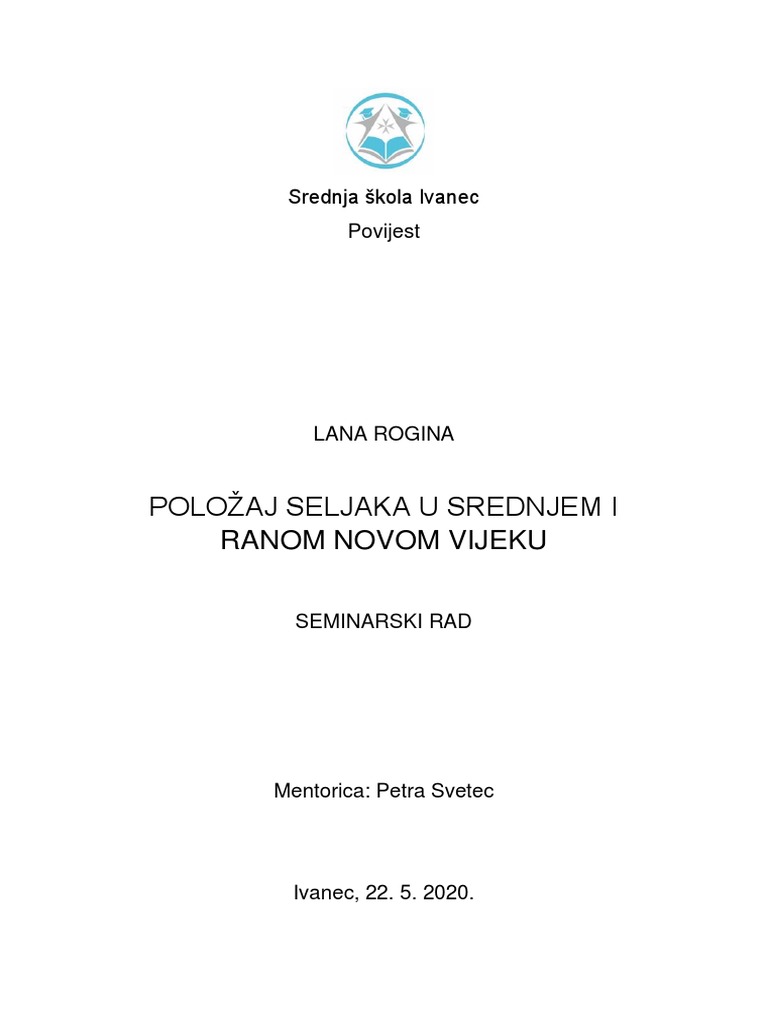 Srednja škola Ivanec

Povijest

LANA ROGINA

POLOŽAJ SELJAKA U SREDNJEM I RANOM NOVOM VIJEKU

SEMINARSKI RAD

Mentorica: Petra Svetec

Ivanec, 22. 5. 2020.